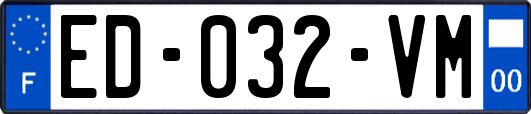 F

ED-032-VM

00